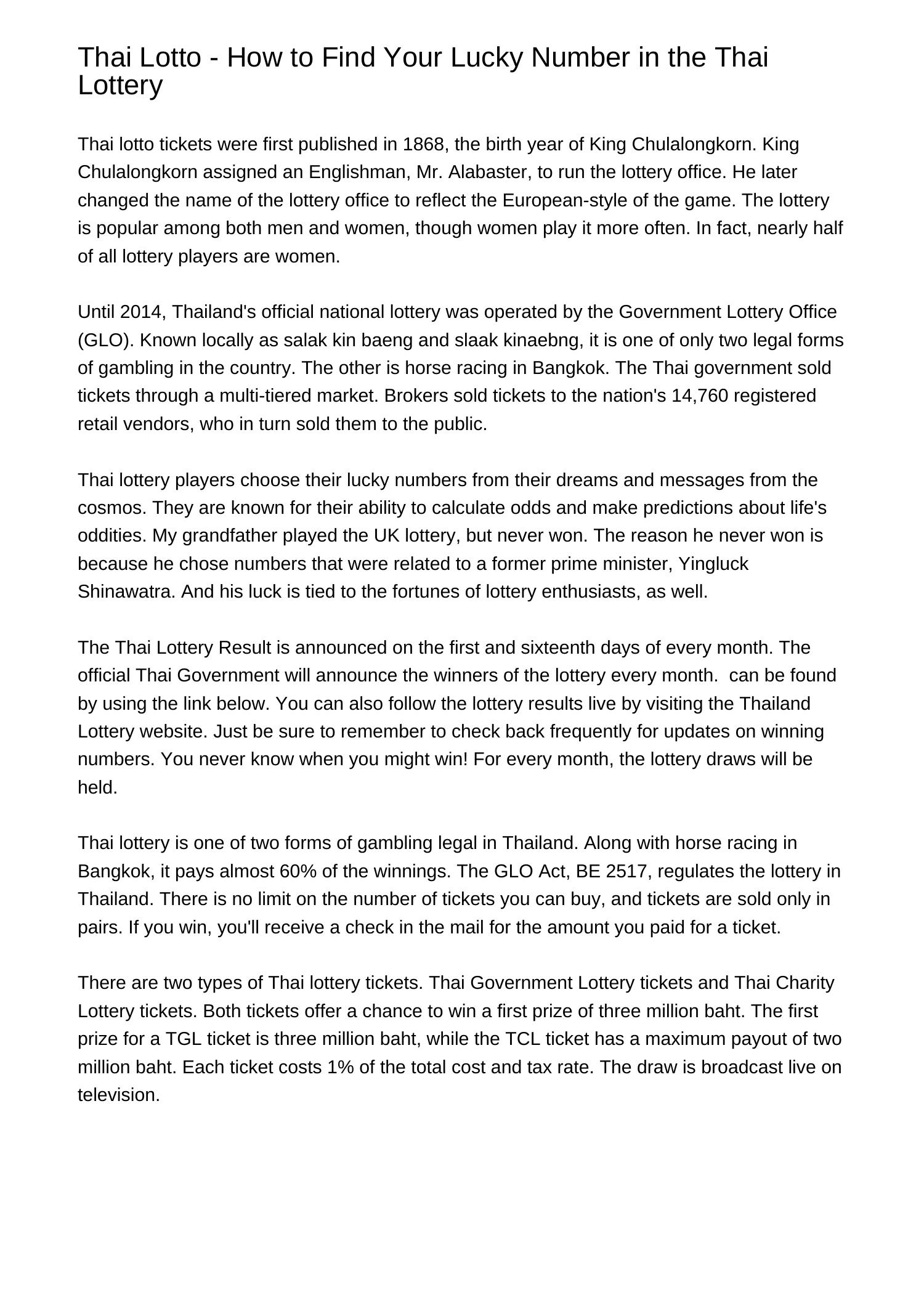 Thai Lotto - How to Find Your Lucky Number in the Thai Lottery

Thai lotto tickets were first published in 1868, the birth year of King Chulalongkorn. King Chulalongkorn assigned an Englishman, Mr. Alabaster, to run the lottery office. He later changed the name of the lottery office to reflect the European-style of the game. The lottery is popular among both men and women, though women play it more often. In fact, nearly half of all lottery players are women.

Until 2014, Thailand's official national lottery was operated by the Government Lottery Office (GLO). Known locally as salak kin baeng and slaak kinaebng, it is one of only two legal forms of gambling in the country. The other is horse racing in Bangkok. The Thai government sold tickets through a multi-tiered market. Brokers sold tickets to the nation's 14,760 registered retail vendors, who in turn sold them to the public.

Thai lottery players choose their lucky numbers from their dreams and messages from the cosmos. They are known for their ability to calculate odds and make predictions about life's oddities. My grandfather played the UK lottery, but never won. The reason he never won is because he chose numbers that were related to a former prime minister, Yingluck Shinawatra. And his luck is tied to the fortunes of lottery enthusiasts, as well.

The Thai Lottery Result is announced on the first and sixteenth days of every month. The official Thai Government will announce the winners of the lottery every month.  can be found by using the link below. You can also follow the lottery results live by visiting the Thailand Lottery website. Just be sure to remember to check back frequently for updates on winning numbers. You never know when you might win! For every month, the lottery draws will be held.

Thai lottery is one of two forms of gambling legal in Thailand. Along with horse racing in Bangkok, it pays almost 60% of the winnings. The GLO Act, BE 2517, regulates the lottery in Thailand. There is no limit on the number of tickets you can buy, and tickets are sold only in pairs. If you win, you'll receive a check in the mail for the amount you paid for a ticket.

There are two types of Thai lottery tickets. Thai Government Lottery tickets and Thai Charity Lottery tickets. Both tickets offer a chance to win a first prize of three million baht. The first prize for a TGL ticket is three million baht, while the TCL ticket has a maximum payout of two million baht. Each ticket costs 1% of the total cost and tax rate. The draw is broadcast live on television.